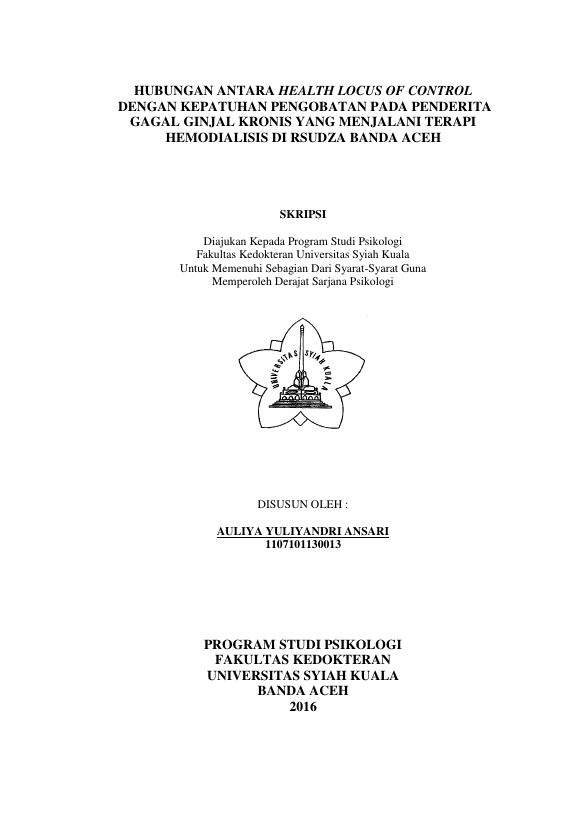 HUBUNGAN ANTARA HEALTH LOCUS OF CONTROL DENGAN KEPATUHAN PENGOBATAN PADA PENDERITA GAGAL GINJAL KRONIS YANG MENJALANI TERAPI HEMODIALISIS DI RSUDZA BANDA ACEH

SKRIPSI

Diajukan Kepada Program Studi Psikologi
Fakultas Kedokteran Universitas Syiah Kuala
Untuk Memenuhi Sebagian Dari Syarat-Syarat Guna
Memperoleh Derajat Sarjana Psikologi

UNIVERSITAS SYIAH KUALA

DISUSUN OLEH :

AULIYA YULIYANDRI ANSARI
1107101130013

PROGRAM STUDI PSIKOLOGI
FAKULTAS KEDOKTERAN
UNIVERSITAS SYIAH KUALA
BANDA ACEH
2016